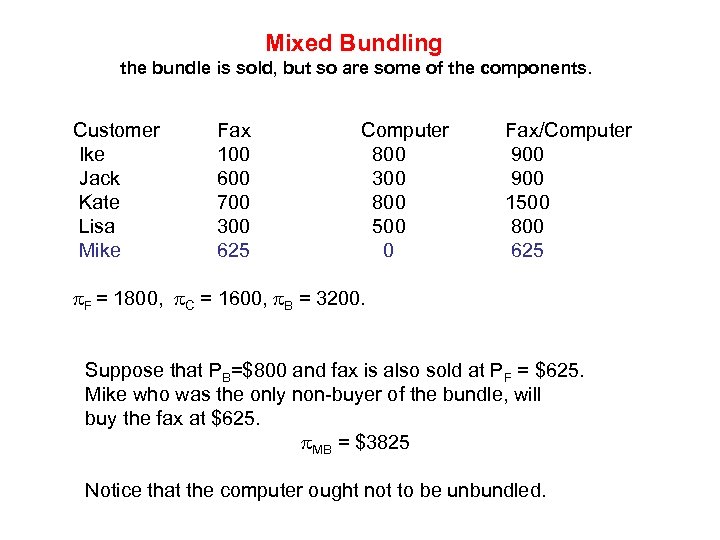 Mixed Bundling
the bundle is sold, but so are some of the components.

| Customer | Fax | Computer | Fax/Computer |
|---|---|---|---|
| Ike | 100 | 800 | 900 |
| Jack | 600 | 300 | 900 |
| Kate | 700 | 800 | 1500 |
| Lisa | 300 | 500 | 800 |
| Mike | 625 | 0 | 625 |

$\pi_F$ = 1800, $\pi_C$ = 1600, $\pi_B$ = 3200.

Suppose that $P_B$=\$800 and fax is also sold at $P_F$ = \$625. Mike who was the only non-buyer of the bundle, will buy the fax at \$625.

$\pi_{MB}$ = \$3825

Notice that the computer ought not to be unbundled.